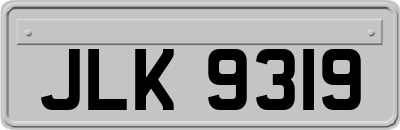 JLK 9319